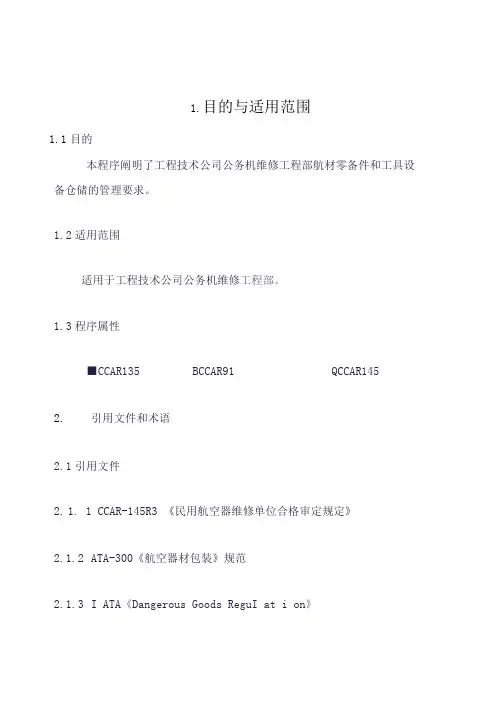 1. 目的与适用范围

1.1 目的

本程序阐明了工程技术公司公务机维修工程部航材零备件和工具设备仓储的管理要求。

1.2 适用范围

适用于工程技术公司公务机维修工程部。

1.3 程序属性

■CCAR135　BCCAR91　QCCAR145

2.　引用文件和术语

2.1 引用文件

2.1. 1 CCAR-145R3 《民用航空器维修单位合格审定规定》

2.1.2 ATA-300《航空器材包装》规范

2.1.3 I ATA《Dangerous Goods ReguI at i on》